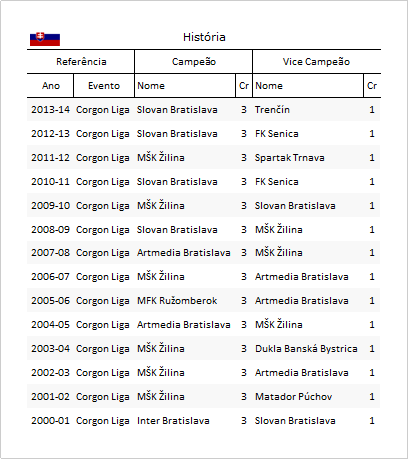 História

| Referência | | Campeão | | Vice Campeão | |
|---|---|---|---|---|---|
| Ano | Evento | Nome | Cr | Nome | Cr |
| 2013-14 | Corgon Liga | Slovan Bratislava | 3 | Trenčín | 1 |
| 2012-13 | Corgon Liga | Slovan Bratislava | 3 | FK Senica | 1 |
| 2011-12 | Corgon Liga | MŠK Žilina | 3 | Spartak Trnava | 1 |
| 2010-11 | Corgon Liga | Slovan Bratislava | 3 | FK Senica | 1 |
| 2009-10 | Corgon Liga | MŠK Žilina | 3 | Slovan Bratislava | 1 |
| 2008-09 | Corgon Liga | Slovan Bratislava | 3 | MŠK Žilina | 1 |
| 2007-08 | Corgon Liga | Artmedia Bratislava | 3 | MŠK Žilina | 1 |
| 2006-07 | Corgon Liga | MŠK Žilina | 3 | Artmedia Bratislava | 1 |
| 2005-06 | Corgon Liga | MFK Ružomberok | 3 | Artmedia Bratislava | 1 |
| 2004-05 | Corgon Liga | Artmedia Bratislava | 3 | MŠK Žilina | 1 |
| 2003-04 | Corgon Liga | MŠK Žilina | 3 | Dukla Banská Bystrica | 1 |
| 2002-03 | Corgon Liga | MŠK Žilina | 3 | Artmedia Bratislava | 1 |
| 2001-02 | Corgon Liga | MŠK Žilina | 3 | Matador Púchov | 1 |
| 2000-01 | Corgon Liga | Inter Bratislava | 3 | Slovan Bratislava | 1 |